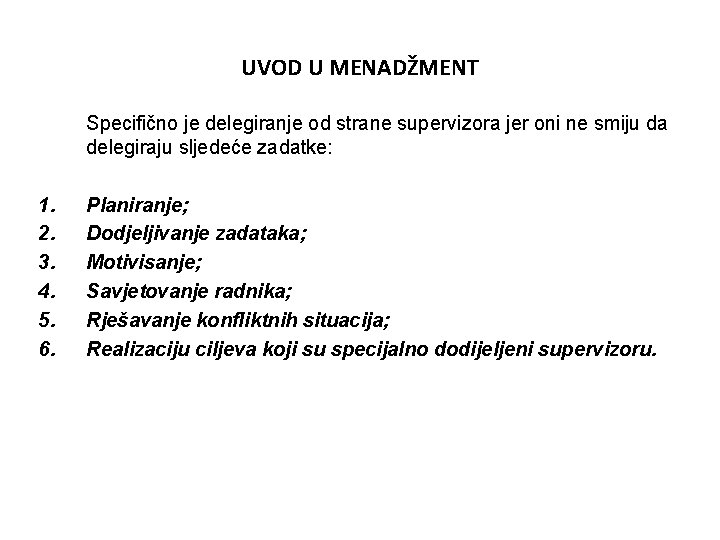 UVOD U MENADŽMENT

Specifično je delegiranje od strane supervizora jer oni ne smiju da delegiraju sljedeće zadatke:

1. Planiranje;
2. Dodjeljivanje zadataka;
3. Motivisanje;
4. Savjetovanje radnika;
5. Rješavanje konfliktnih situacija;
6. Realizaciju ciljeva koji su specijalno dodijeljeni supervizoru.